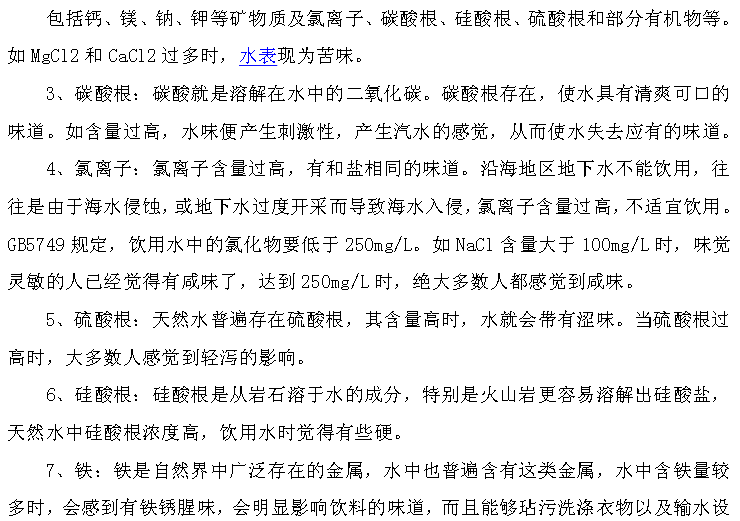 包括钙、镁、钠、钾等矿物质及氯离子、碳酸根、硅酸根、硫酸根和部分有机物等。如 MgCl2 和 CaCl2 过多时，水表现为苦味。

3、碳酸根：碳酸就是溶解在水中的二氧化碳。碳酸根存在，使水具有清爽可口的味道。如含量过高，水味便产生刺激性，产生汽水的感觉，从而使水失去应有的味道。

4、氯离子：氯离子含量过高，有和盐相同的味道。沿海地区地下水不能饮用，往往是由于海水侵蚀，或地下水过度开采而导致海水入侵，氯离子含量过高，不适宜饮用。GB5749 规定，饮用水中的氯化物要低于 250mg/L。如 NaCl 含量大于 100mg/L 时，味觉灵敏的人已经觉得有咸味了，达到 250mg/L 时，绝大多数人都感觉到咸味。

5、硫酸根：天然水普遍存在硫酸根，其含量高时，水就会带有涩味。当硫酸根过高时，大多数人感觉到轻泻的影响。

6、硅酸根：硅酸根是从岩石溶于水的成分，特别是火山岩更容易溶解出硅酸盐，天然水中硅酸根浓度高，饮用水时觉得有些硬。

7、铁：铁是自然界中广泛存在的金属，水中也普遍含有这类金属，水中含铁量较多时，会感到有铁锈腥味，会明显影响饮料的味道，而且能够玷污洗涤衣物以及输水设